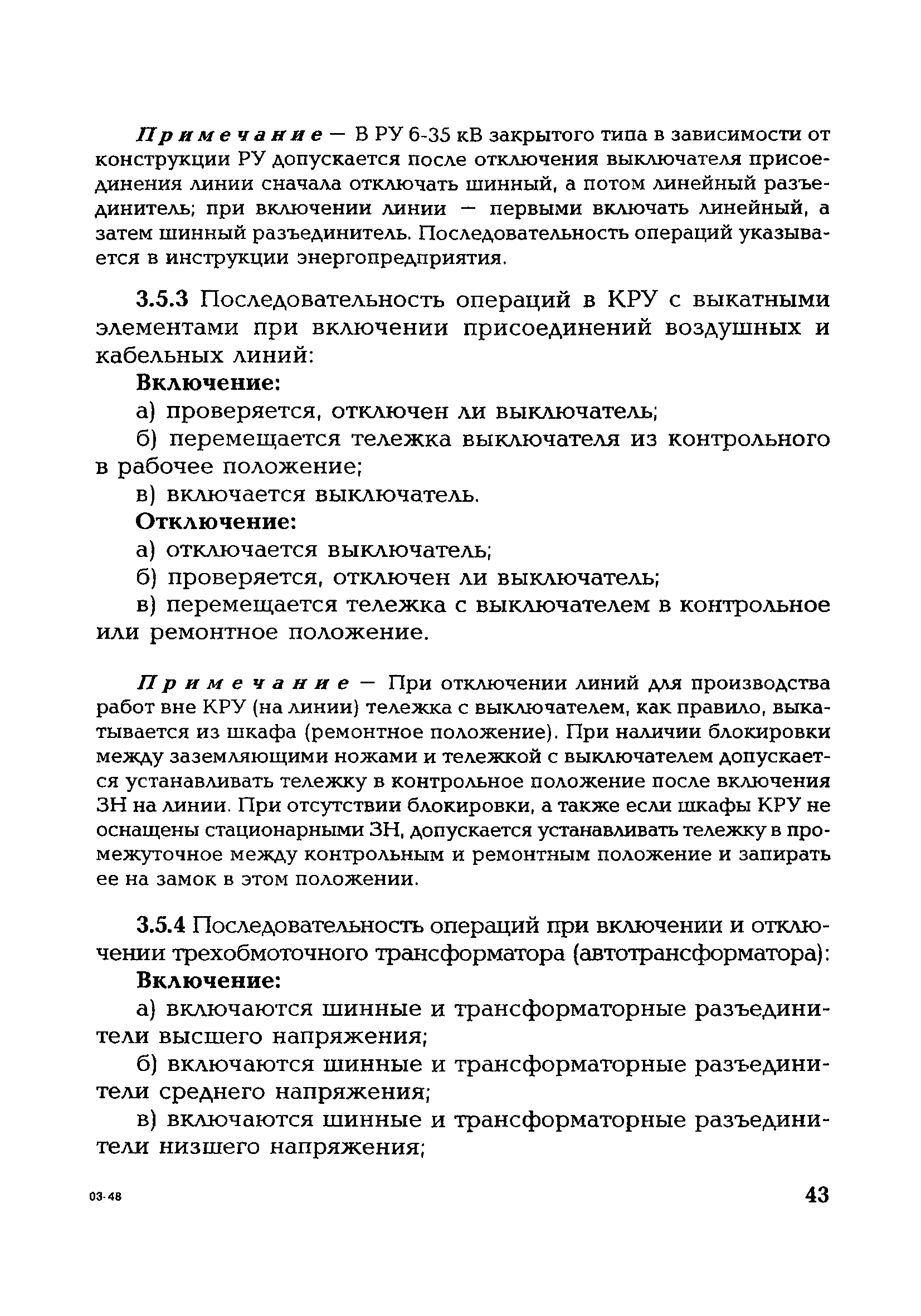 Примечание — В РУ 6-35 кВ закрытого типа в зависимости от конструкции РУ допускается после отключения выключателя присоединения линии сначала отключать шинный, а потом линейный разъединитель; при включении линии — первыми включать линейный, а затем шинный разъединитель. Последовательность операций указывается в инструкции энергопредприятия.

3.5.3 Последовательность операций в КРУ с выкатными элементами при включении присоединений воздушных и кабельных линий:

Включение:

а) проверяется, отключен ли выключатель;

б) перемещается тележка выключателя из контрольного в рабочее положение;

в) включается выключатель.

Отключение:

а) отключается выключатель;

б) проверяется, отключен ли выключатель;

в) перемещается тележка с выключателем в контрольное или ремонтное положение.

Примечание — При отключении линий для производства работ вне КРУ (на линии) тележка с выключателем, как правило, выкатывается из шкафа (ремонтное положение). При наличии блокировки между заземляющими ножами и тележкой с выключателем допускается устанавливать тележку в контрольное положение после включения ЗН на линии. При отсутствии блокировки, а также если шкафы КРУ не оснащены стационарными ЗН, допускается устанавливать тележку в промежуточное между контрольным и ремонтным положение и запирать ее на замок в этом положении.

3.5.4 Последовательность операций при включении и отключении трехобмоточного трансформатора (автотрансформатора):

Включение:

а) включаются шинные и трансформаторные разъединители высшего напряжения;

б) включаются шинные и трансформаторные разъединители среднего напряжения;

в) включаются шинные и трансформаторные разъединители низшего напряжения;

03-48

43